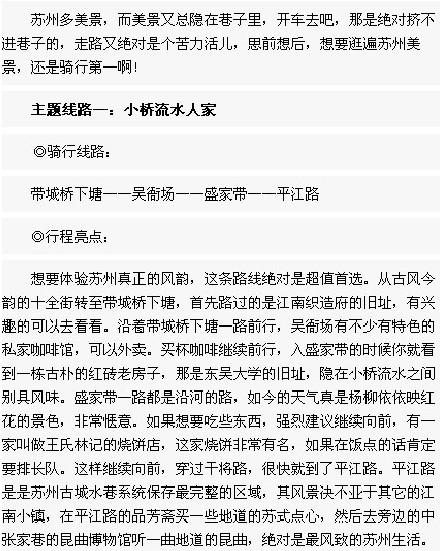 苏州多美景，而美景又总隐在巷子里，开车去吧，那是绝对挤不进巷子的，走路又绝对是个苦力活儿，思前想后，想要逛遍苏州美景，还是骑行第一啊！

主题线路一：小桥流水人家

◎骑行线路：

带城桥下塘——吴衙场——盛家带——平江路

◎行程亮点：

想要体验苏州真正的风韵，这条路线绝对是超值首选。从古风今韵的十全街转至带城桥下塘，首先路过的是江南织造府的旧址，有兴趣的可以去看看。沿着带城桥下塘一路前行，吴衙场有不少有特色的私家咖啡馆，可以外卖。买杯咖啡继续前行，入盛家带的时候你就看到一栋古朴的红砖老房子，那是东吴大学的旧址，隐在小桥流水之间别具风味。盛家带一路都是沿河的路，如今的天气真是杨柳依依映红花的景色，非常惬意。如果想要吃些东西，强烈建议继续向前，有一家叫做王氏林记的烧饼店，这家烧饼非常有名，如果在饭点的话肯定要排长队。这样继续向前，穿过干将路，很快就到了平江路。平江路是是苏州古城水巷系统保存最完整的区域，其风景决不亚于其它的江南小镇，在平江路的品芳斋买一些地道的苏式点心，然后去旁边的中张家巷的昆曲博物馆听一曲地道的昆曲，绝对是最风致的苏州生活。